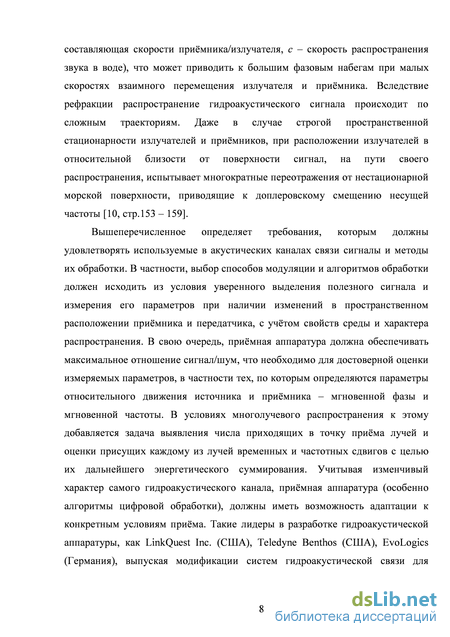 составляющая скорости приёмника/излучателя, $c$ – скорость распространения звука в воде), что может приводить к большим фазовым набегам при малых скоростях взаимного перемещения излучателя и приёмника. Вследствие рефракции распространение гидроакустического сигнала происходит по сложным траекториям. Даже в случае строгой пространственной стационарности излучателей и приёмников, при расположении излучателей в относительной близости от поверхности сигнал, на пути своего распространения, испытывает многократные переотражения от нестационарной морской поверхности, приводящие к доплеровскому смещению несущей частоты [10, стр.153 – 159].

Вышеперечисленное определяет требования, которым должны удовлетворять используемые в акустических каналах связи сигналы и методы их обработки. В частности, выбор способов модуляции и алгоритмов обработки должен исходить из условия уверенного выделения полезного сигнала и измерения его параметров при наличии изменений в пространственном расположении приёмника и передатчика, с учётом свойств среды и характера распространения. В свою очередь, приёмная аппаратура должна обеспечивать максимальное отношение сигнал/шум, что необходимо для достоверной оценки измеряемых параметров, в частности тех, по которым определяются параметры относительного движения источника и приёмника – мгновенной фазы и мгновенной частоты. В условиях многолучевого распространения к этому добавляется задача выявления числа приходящих в точку приёма лучей и оценки присущих каждому из лучей временных и частотных сдвигов с целью их дальнейшего энергетического суммирования. Учитывая изменчивый характер самого гидроакустического канала, приёмная аппаратура (особенно алгоритмы цифровой обработки), должны иметь возможность адаптации к конкретным условиям приёма. Такие лидеры в разработке гидроакустической аппаратуры, как LinkQuest Inc. (США), Teledyne Benthos (США), EvoLogics (Германия), выпуская модификации систем гидроакустической связи для

8

dsLib.net
библиотека диссертаций